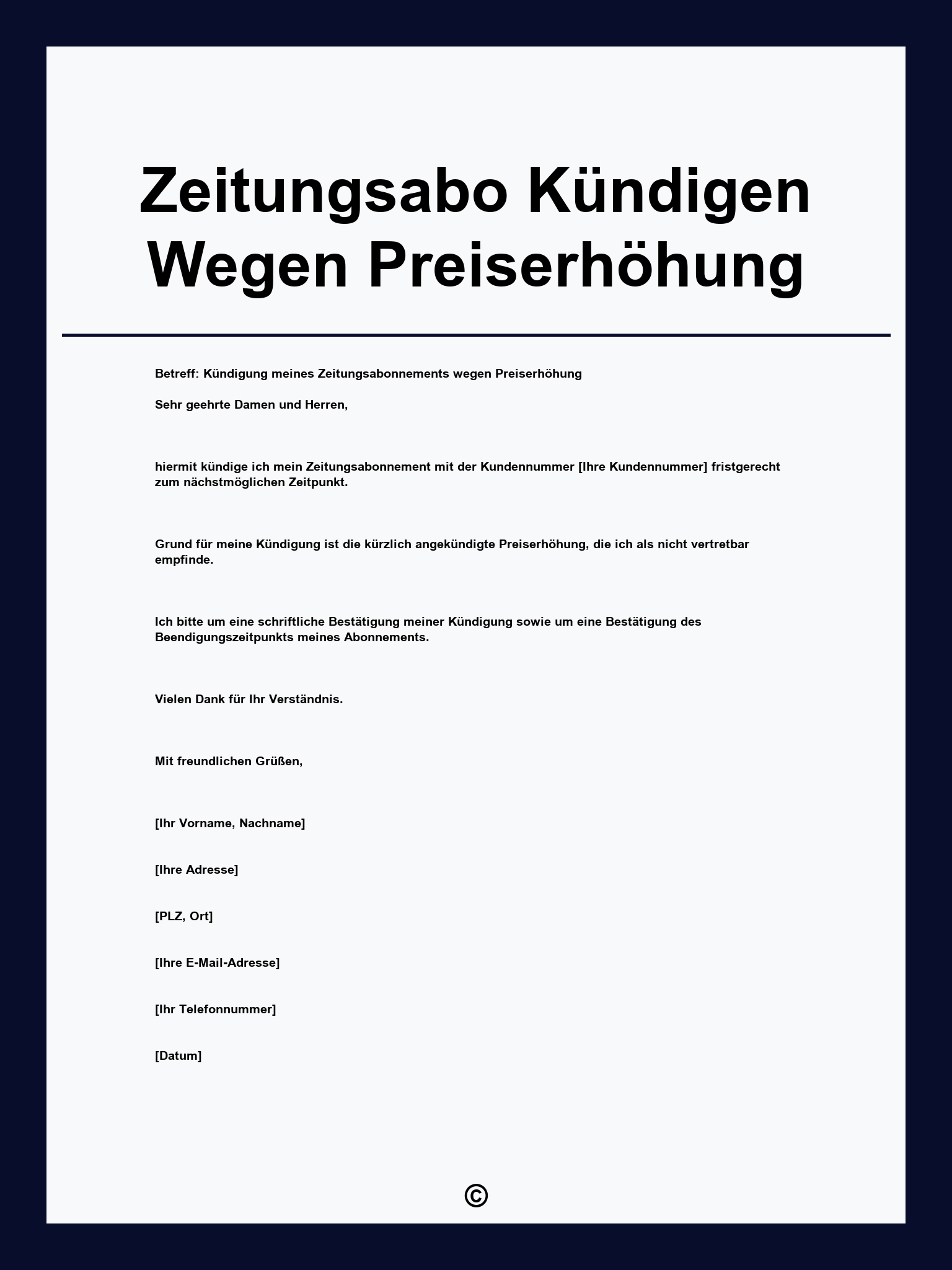 Zeitungsabo Kündigen Wegen Preiserhöhung

Betreff: Kündigung meines Zeitungsabonnements wegen Preiserhöhung

Sehr geehrte Damen und Herren,

hiermit kündige ich mein Zeitungsabonnement mit der Kundennummer [Ihre Kundennummer] fristgerecht zum nächstmöglichen Zeitpunkt.

Grund für meine Kündigung ist die kürzlich angekündigte Preiserhöhung, die ich als nicht vertretbar empfinde.

Ich bitte um eine schriftliche Bestätigung meiner Kündigung sowie um eine Bestätigung des Beendigungszeitpunkts meines Abonnements.

Vielen Dank für Ihr Verständnis.

Mit freundlichen Grüßen,

[Ihr Vorname, Nachname]

[Ihre Adresse]

[PLZ, Ort]

[Ihre E-Mail-Adresse]

[Ihr Telefonnummer]

[Datum]

©